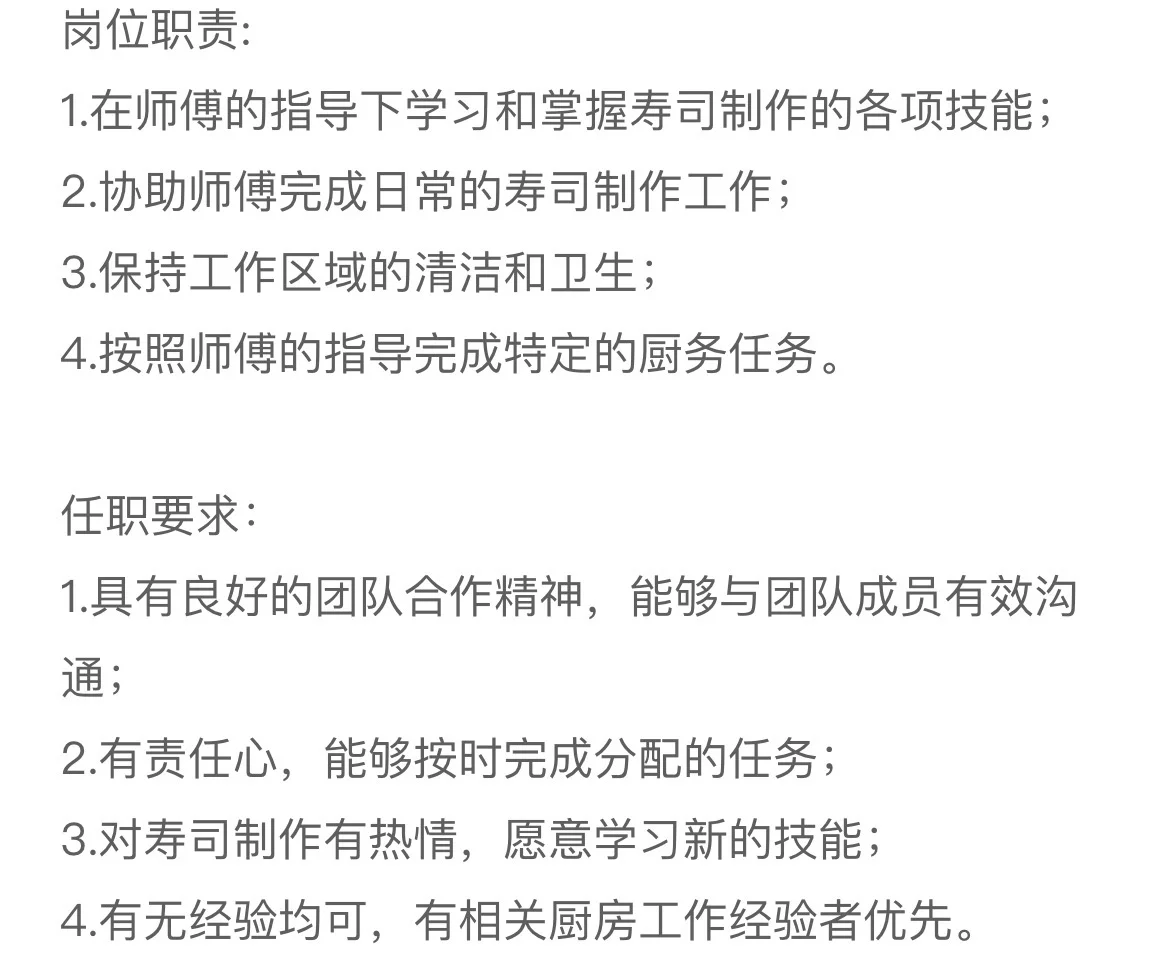 岗位职责:
1.在师傅的指导下学习和掌握寿司制作的各项技能;
2.协助师傅完成日常的寿司制作工作;
3.保持工作区域的清洁和卫生;
4.按照师傅的指导完成特定的厨务任务。

任职要求:
1.具有良好的团队合作精神,能够与团队成员有效沟通;
2.有责任心,能够按时完成分配的任务;
3.对寿司制作有热情,愿意学习新的技能;
4.有无经验均可,有相关厨房工作经验者优先。